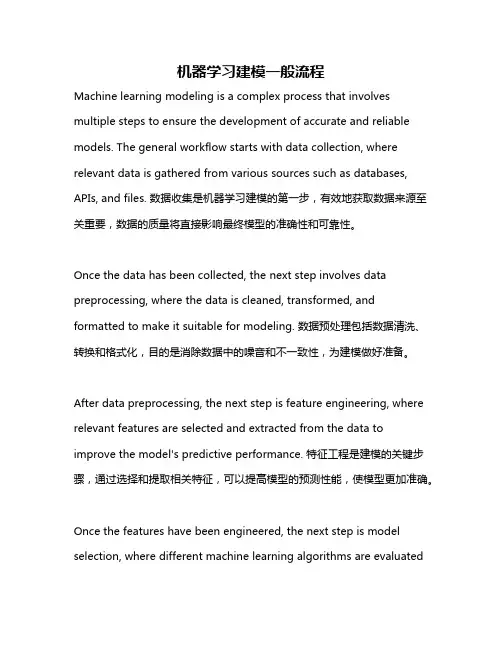 机器学习建模一般流程

Machine learning modeling is a complex process that involves multiple steps to ensure the development of accurate and reliable models. The general workflow starts with data collection, where relevant data is gathered from various sources such as databases, APIs, and files. 数据收集是机器学习建模的第一步，有效地获取数据来源至关重要，数据的质量将直接影响最终模型的准确性和可靠性。

Once the data has been collected, the next step involves data preprocessing, where the data is cleaned, transformed, and formatted to make it suitable for modeling. 数据预处理包括数据清洗、转换和格式化，目的是消除数据中的噪音和不一致性，为建模做好准备。

After data preprocessing, the next step is feature engineering, where relevant features are selected and extracted from the data to improve the model's predictive performance. 特征工程是建模的关键步骤，通过选择和提取相关特征，可以提高模型的预测性能，使模型更加准确。

Once the features have been engineered, the next step is model selection, where different machine learning algorithms are evaluated